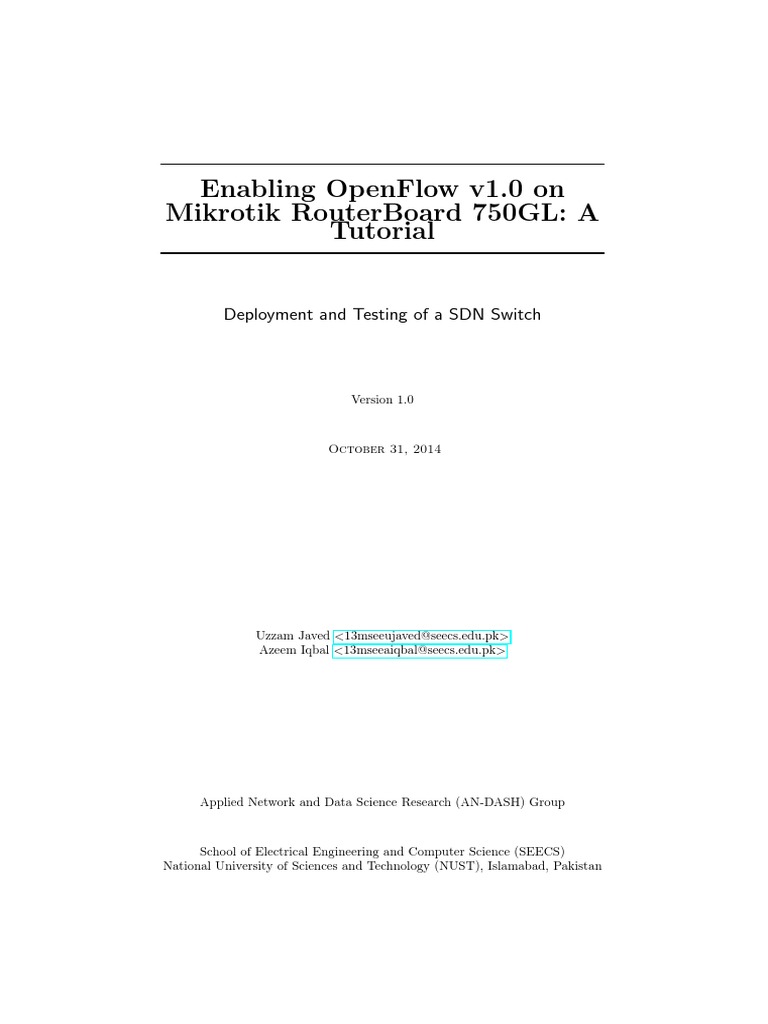 Enabling OpenFlow v1.0 on Mikrotik RouterBoard 750GL: A Tutorial

Deployment and Testing of a SDN Switch

Version 1.0

October 31, 2014

Uzzam Javed <13mseeujaved@seecs.edu.pk>
Azeem Iqbal <13mseeaiqbal@seecs.edu.pk>

Applied Network and Data Science Research (AN-DASH) Group

School of Electrical Engineering and Computer Science (SEECS)
National University of Sciences and Technology (NUST), Islamabad, Pakistan